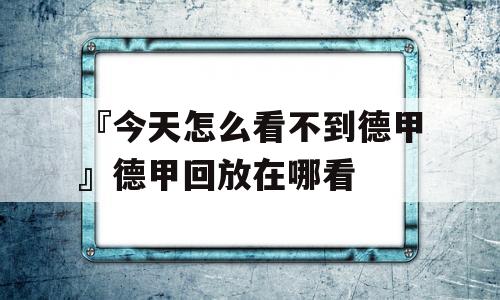 『今天怎么看不到德甲』德甲回放在哪看